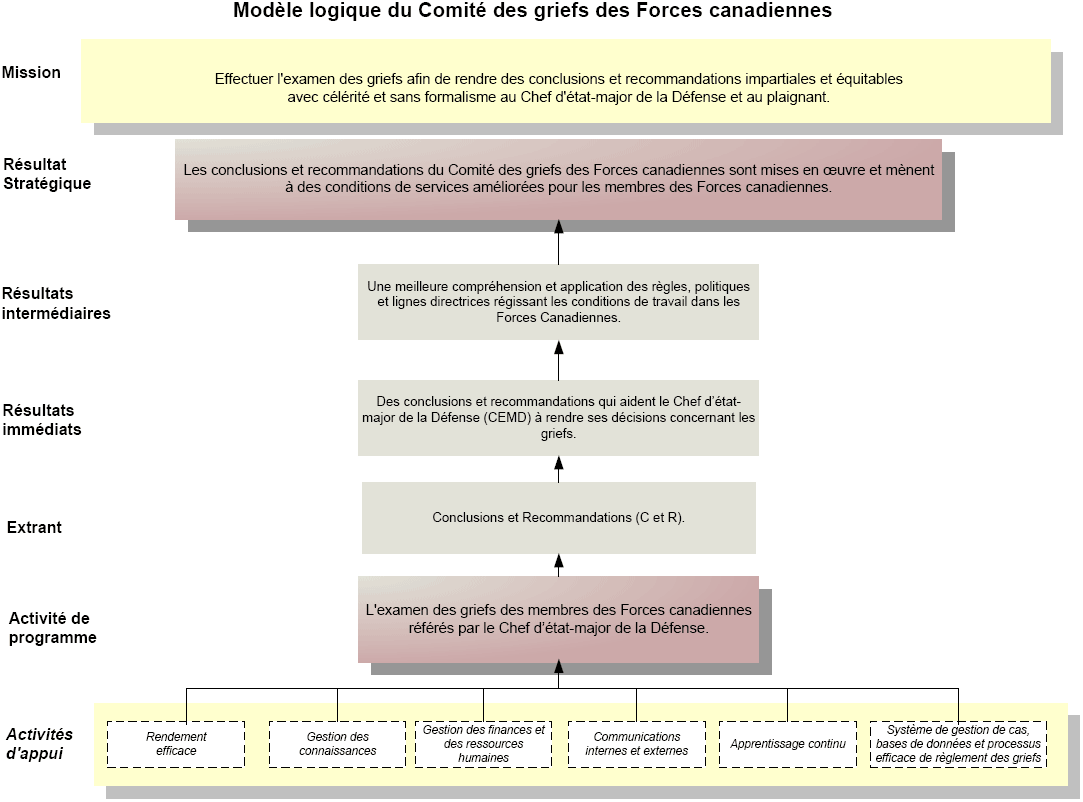 Modèle logique du Comité des griefs des Forces canadiennes

Mission

Effectuer l'examen des griefs afin de rendre des conclusions et recommandations impartiales et équitables avec célérité et sans formalisme au Chef d'état-major de la Défense et au plaignant.

Résultat Stratégique

Les conclusions et recommandations du Comité des griefs des Forces canadiennes sont mises en œuvre et mènent à des conditions de services améliorées pour les membres des Forces canadiennes.

Résultats intermédiaires

Une meilleure compréhension et application des règles, politiques et lignes directrices régissant les conditions de travail dans les Forces Canadiennes.

Résultats immédiats

Des conclusions et recommandations qui aident le Chef d'état-major de la Défense (CEMD) à rendre ses décisions concernant les griefs.

Extrant

Conclusions et Recommandations (C et R).

Activité de programme

L'examen des griefs des membres des Forces canadiennes référés par le Chef d'état-major de la Défense.

Activités d'appui

Rendement efficace

Gestion des connaissances

Gestion des finances et des ressources humaines

Communications internes et externes

Apprentissage continu

Système de gestion de cas, bases de données et processus efficace de règlement des griefs